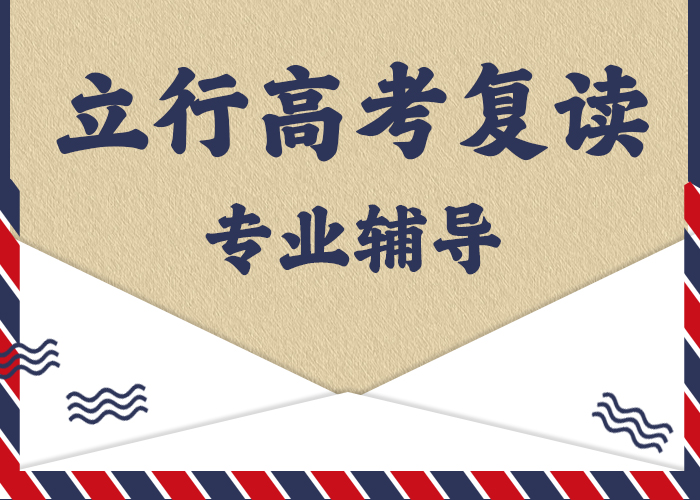 立行高考复读

专业辅导